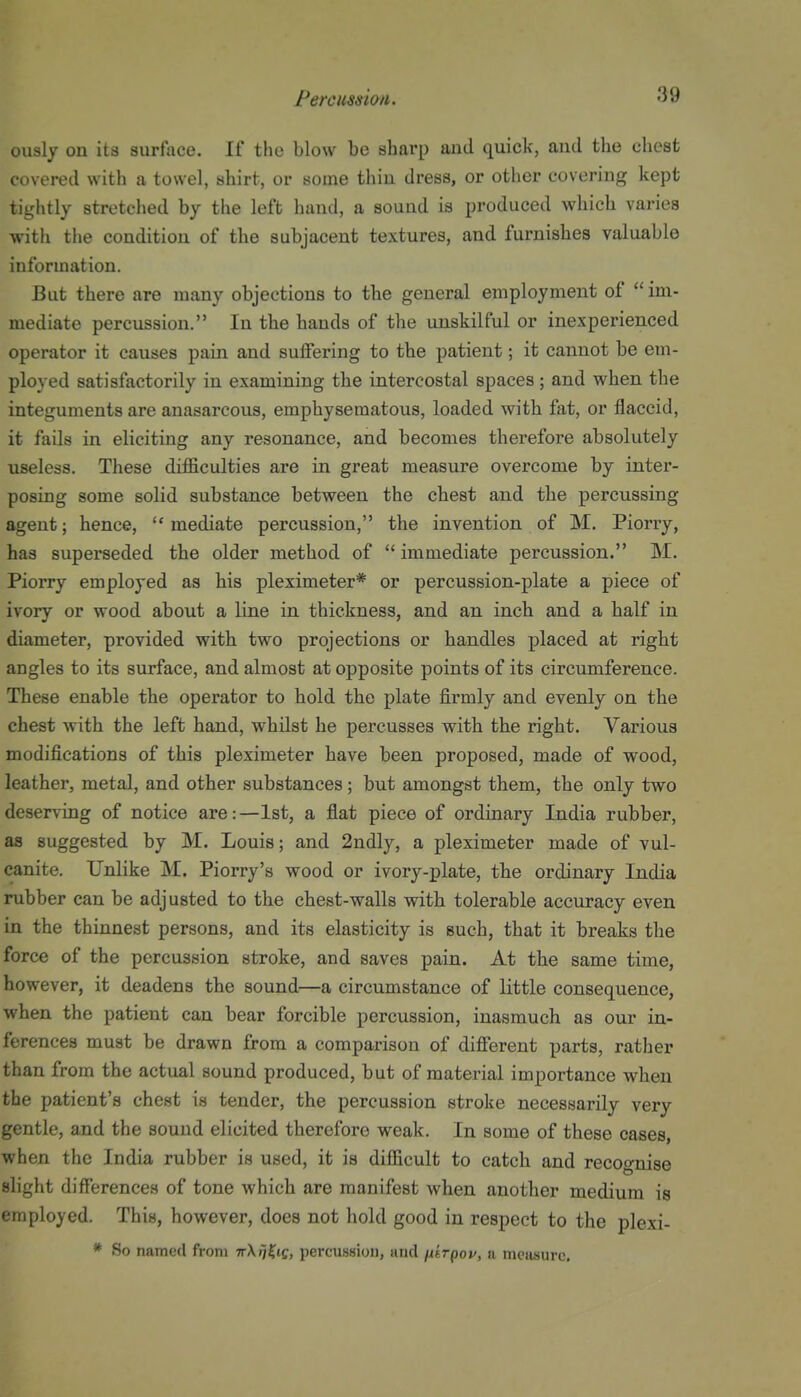 Percussion. 39

ously on its surface. If the blow be sharp and quick, and the chest covered with a towel, shirt, or some thin dress, or other covering kept tightly stretched by the left hand, a sound is produced which varies with the condition of the subjacent textures, and furnishes valuable information.

But there are many objections to the general employment of "immediate percussion." In the hands of the unskilful or inexperienced operator it causes pain and suffering to the patient; it cannot be employed satisfactorily in examining the intercostal spaces; and when the integuments are anasarcous, emphysematous, loaded with fat, or flaccid, it fails in eliciting any resonance, and becomes therefore absolutely useless. These difficulties are in great measure overcome by interposing some solid substance between the chest and the percussing agent; hence, "mediate percussion," the invention of M. Piorry, has superseded the older method of "immediate percussion." M. Piorry employed as his pleximeter* or percussion-plate a piece of ivory or wood about a line in thickness, and an inch and a half in diameter, provided with two projections or handles placed at right angles to its surface, and almost at opposite points of its circumference. These enable the operator to hold the plate firmly and evenly on the chest with the left hand, whilst he percusses with the right. Various modifications of this pleximeter have been proposed, made of wood, leather, metal, and other substances; but amongst them, the only two deserving of notice are:—1st, a flat piece of ordinary India rubber, as suggested by M. Louis; and 2ndly, a pleximeter made of vulcanite. Unlike M. Piorry's wood or ivory-plate, the ordinary India rubber can be adjusted to the chest-walls with tolerable accuracy even in the thinnest persons, and its elasticity is such, that it breaks the force of the percussion stroke, and saves pain. At the same time, however, it deadens the sound—a circumstance of little consequence, when the patient can bear forcible percussion, inasmuch as our inferences must be drawn from a comparison of different parts, rather than from the actual sound produced, but of material importance when the patient's chest is tender, the percussion stroke necessarily very gentle, and the sound elicited therefore weak. In some of these cases, when the India rubber is used, it is difficult to catch and recognise slight differences of tone which are manifest when another medium is employed. This, however, does not hold good in respect to the plexi-

* So named from πλῆξις, percussion, and μέτρον, a measure.